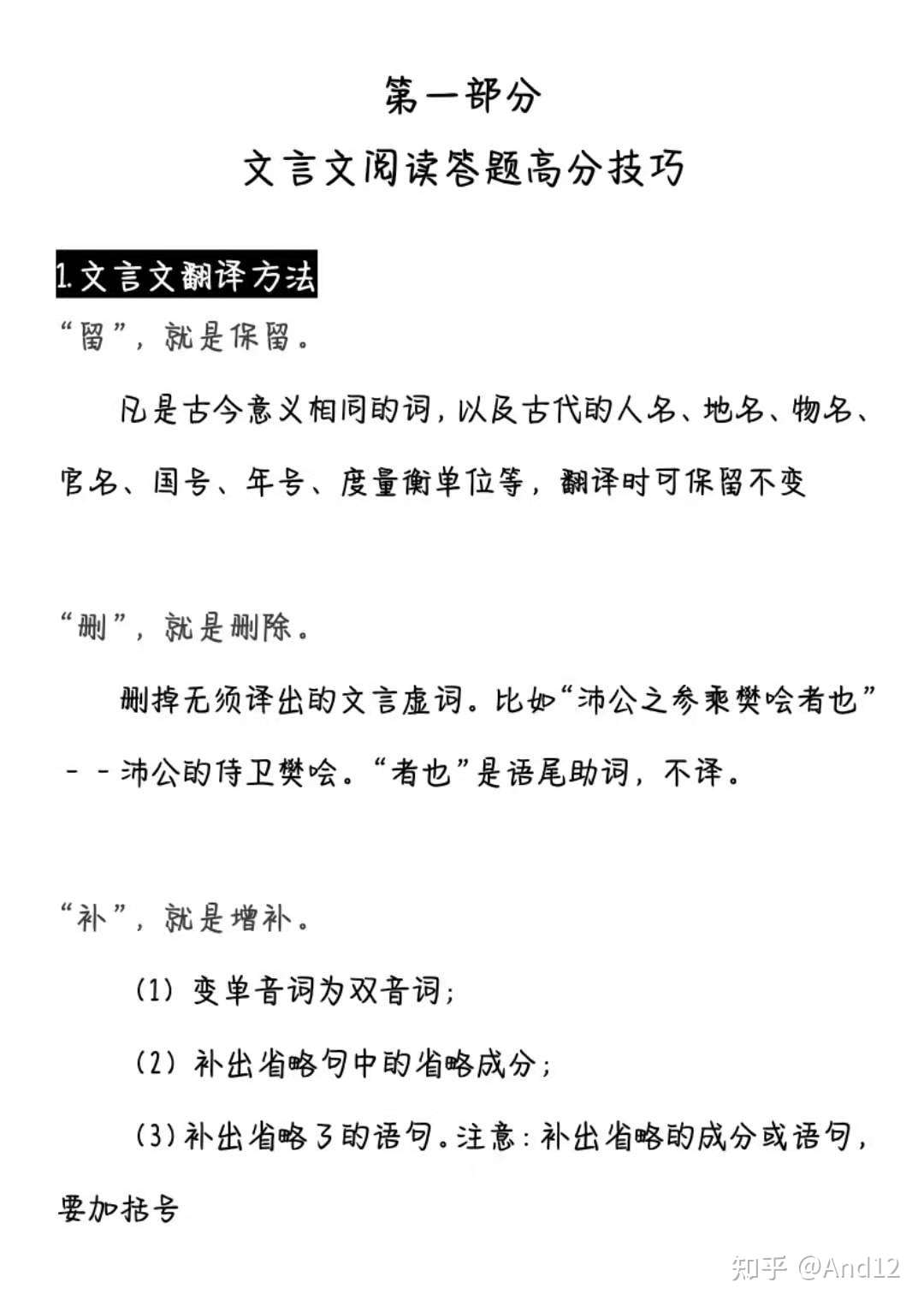 第一部分

文言文阅读答题高分技巧

1.文言文翻译方法

“留”，就是保留。

凡是古今意义相同的词，以及古代的人名、地名、物名、官名、国号、年号、度量衡单位等，翻译时可保留不变

“删”，就是删除。

删掉无须译出的文言虚词。比如“沛公之参乘樊哙者也”－－沛公的侍卫樊哙。“者也”是语尾助词，不译。

“补”，就是增补。

（1）变单音词为双音词；

（2）补出省略句中的省略成分；

（3）补出省略了的语句。注意：补出省略的成分或语句，要加括号

知乎 @And12